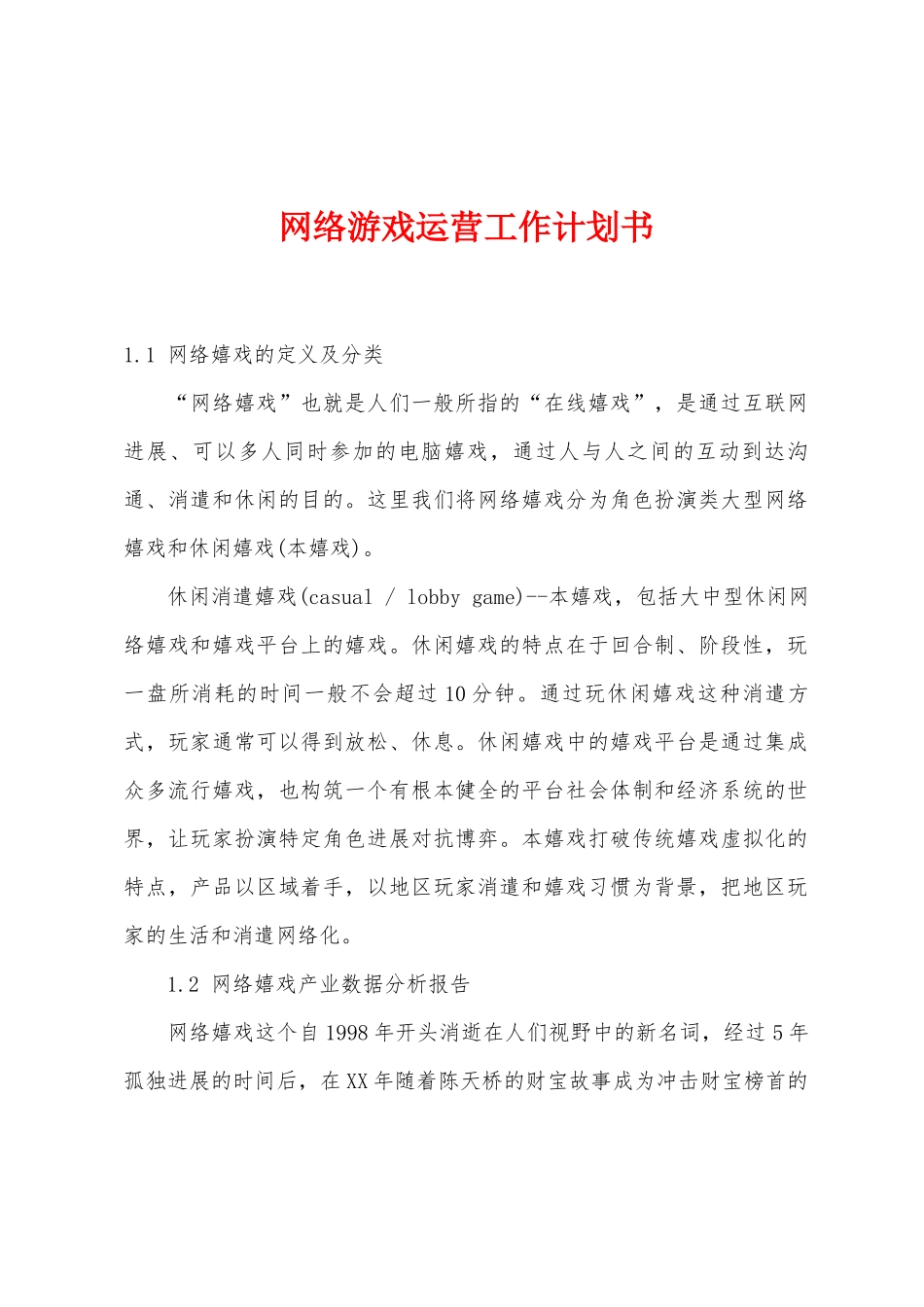 网络游戏运营工作计划书

1.1 网络嬉戏的定义及分类

“网络嬉戏”也就是人们一般所指的“在线嬉戏”，是通过互联网进展、可以多人同时参加的电脑嬉戏，通过人与人之间的互动到达沟通、消遣和休闲的目的。这里我们将网络嬉戏分为角色扮演类大型网络嬉戏和休闲嬉戏(本嬉戏)。

休闲消遣嬉戏(casual / lobby game)--本嬉戏，包括大中型休闲网络嬉戏和嬉戏平台上的嬉戏。休闲嬉戏的特点在于回合制、阶段性，玩一盘所消耗的时间一般不会超过10分钟。通过玩休闲嬉戏这种消遣方式，玩家通常可以得到放松、休息。休闲嬉戏中的嬉戏平台是通过集成众多流行嬉戏，也构筑一个有根本健全的平台社会体制和经济系统的世界，让玩家扮演特定角色进展对抗博弈。本嬉戏打破传统嬉戏虚拟化的特点，产品以区域着手，以地区玩家消遣和嬉戏习惯为背景，把地区玩家的生活和消遣网络化。

1.2 网络嬉戏产业数据分析报告

网络嬉戏这个自1998年开头消逝在人们视野中的新名词，经过5年孤独进展的时间后，在XX年随着陈天桥的财宝故事成为冲击财宝榜首的